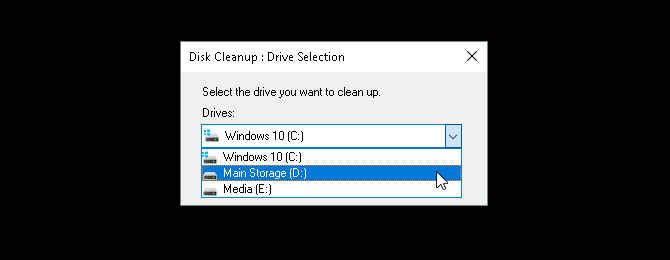 Disk Cleanup : Drive Selection

Select the drive you want to clean up.

Drives:

Windows 10 (C:)

Windows 10 (C:)
Main Storage (D:)
Media (E:)